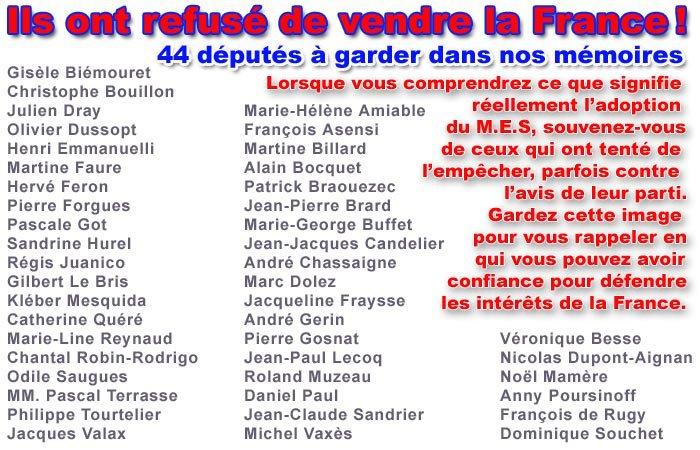 Ils ont refusé de vendre la France !

44 députés à garder dans nos mémoires

Gisèle Biémouret
Christophe Bouillon
Julien Dray
Olivier Dussopt
Henri Emmanuelli
Martine Faure
Hervé Feron
Pierre Forgues
Pascale Got
Sandrine Hurel
Régis Juanico
Gilbert Le Bris
Kléber Mesquida
Catherine Quéré
Marie-Line Reynaud
Chantal Robin-Rodrigo
Odile Saugues
MM. Pascal Terrasse
Philippe Tourtelier
Jacques Valax

Marie-Hélène Amiable
François Asensi
Martine Billard
Alain Bocquet
Patrick Braouezec
Jean-Pierre Brard
Marie-George Buffet
Jean-Jacques Candelier
André Chassaigne
Marc Dolez
Jacqueline Fraysse
André Gerin
Pierre Gosnat
Jean-Paul Lecoq
Roland Muzeau
Daniel Paul
Jean-Claude Sandrier
Michel Vaxès

Lorsque vous comprendrez ce que signifie réellement l'adoption du M.E.S, souvenez-vous de ceux qui ont tenté de l'empêcher, parfois contre l'avis de leur parti. Gardez cette image pour vous rappeler en qui vous pouvez avoir confiance pour défendre les intérêts de la France.

Véronique Besse
Nicolas Dupont-Aignan
Noël Mamère
Anny Poursinoff
François de Rugy
Dominique Souchet